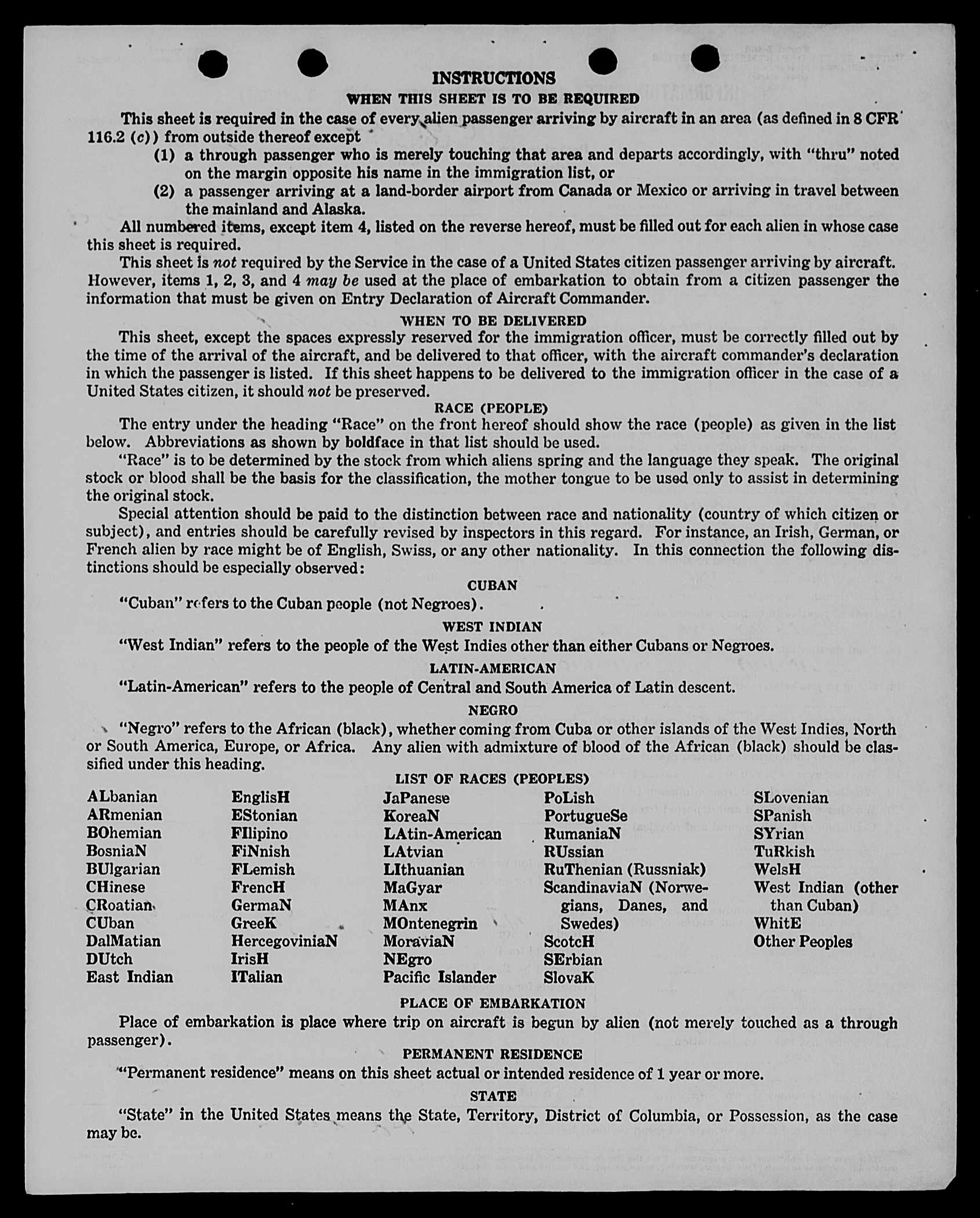 INSTRUCTIONS

WHEN THIS SHEET IS TO BE REQUIRED

This sheet is required in the case of every alien passenger arriving by aircraft in an area (as defined in 8 CFR 116.2 (c)) from outside thereof except

(1) a through passenger who is merely touching that area and departs accordingly, with "thru" noted on the margin opposite his name in the immigration list, or

(2) a passenger arriving at a land-border airport from Canada or Mexico or arriving in travel between the mainland and Alaska.

All numbered items, except item 4, listed on the reverse hereof, must be filled out for each alien in whose case this sheet is required.

This sheet is not required by the Service in the case of a United States citizen passenger arriving by aircraft. However, items 1, 2, 3, and 4 may be used at the place of embarkation to obtain from a citizen passenger the information that must be given on Entry Declaration of Aircraft Commander.

WHEN TO BE DELIVERED

This sheet, except the spaces expressly reserved for the immigration officer, must be correctly filled out by the time of the arrival of the aircraft, and be delivered to that officer, with the aircraft commander's declaration in which the passenger is listed. If this sheet happens to be delivered to the immigration officer in the case of a United States citizen, it should not be preserved.

RACE (PEOPLE)

The entry under the heading "Race" on the front hereof should show the race (people) as given in the list below. Abbreviations as shown by boldface in that list should be used.

"Race" is to be determined by the stock from which aliens spring and the language they speak. The original stock or blood shall be the basis for the classification, the mother tongue to be used only to assist in determining the original stock.

Special attention should be paid to the distinction between race and nationality (country of which citizen or subject), and entries should be carefully revised by inspectors in this regard. For instance, an Irish, German, or French alien by race might be of English, Swiss, or any other nationality. In this connection the following distinctions should be especially observed:

CUBAN

"Cuban" refers to the Cuban people (not Negroes).

WEST INDIAN

"West Indian" refers to the people of the West Indies other than either Cubans or Negroes.

LATIN-AMERICAN

"Latin-American" refers to the people of Central and South America of Latin descent.

NEGRO

"Negro" refers to the African (black), whether coming from Cuba or other islands of the West Indies, North or South America, Europe, or Africa. Any alien with admixture of blood of the African (black) should be classified under this heading.

LIST OF RACES (PEOPLES)

ALbanian
ARmenian
BOhemian
BosniaN
BUlgarian
CHinese
CRoatian
CUban
DalMatian
DUtch
East Indian

EnglisH
EStonian
FIlipino
FiNnish
FLemish
FrencH
GermaN
GreeK
HercegoviniaN
IrisH
ITalian

JaPanese
KoreaN
LAtin-American
LAtvian
LIthuanian
MaGyar
MAnx
MOntenegrin
MoraviaN
NEgro
Pacific Islander

PoLish
PortugueSe
RumaniaN
RUssian
RuThenian (Russniak)
ScandinaviaN (Norwegians, Danes, and Swedes)
ScotcH
SErbian
SlovaK

SLovenian
SPanish
SYrian
TuRkish
WelsH
West Indian (other than Cuban)
WhitE
Other Peoples

PLACE OF EMBARKATION

Place of embarkation is place where trip on aircraft is begun by alien (not merely touched as a through passenger).

PERMANENT RESIDENCE

"Permanent residence" means on this sheet actual or intended residence of 1 year or more.

STATE

"State" in the United States means the State, Territory, District of Columbia, or Possession, as the case may be.